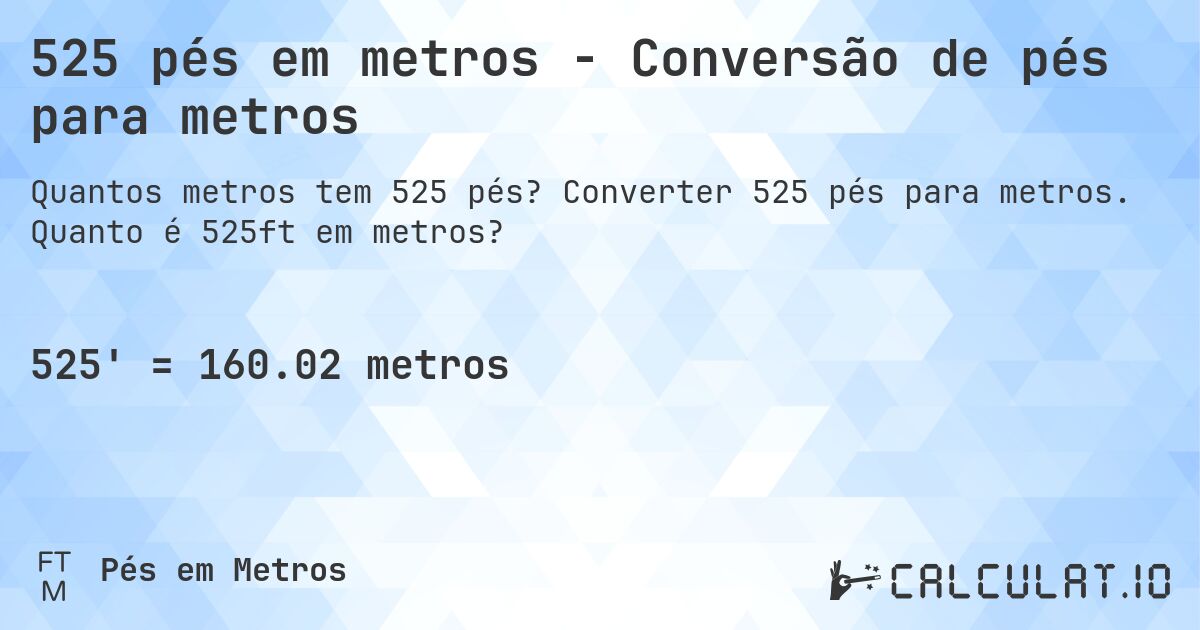 525 pés em metros - Conversão de pés para metros

Quantos metros tem 525 pés? Converter 525 pés para metros. Quanto é 525ft em metros?

525' = 160.02 metros

FT
M
Pés em Metros

CALCULAT.IO